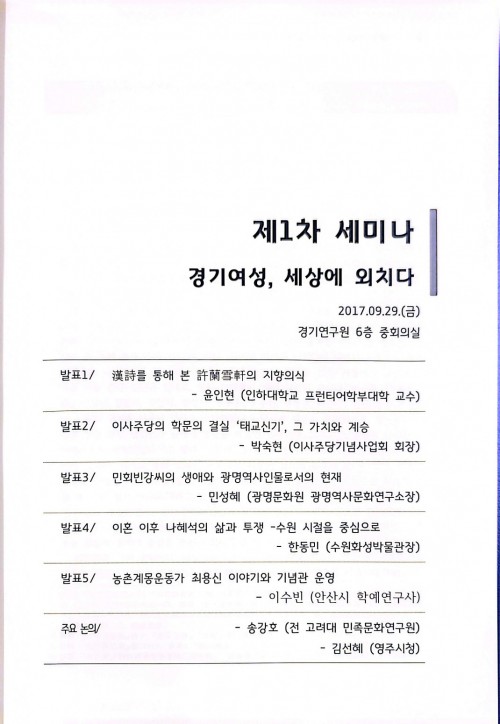 제1차 세미나

경기여성, 세상에 외치다

2017.09.29.(금)
경기연구원 6층 중회의실

발표1/ 漢詩를 통해 본 許蘭雪軒의 지향의식
- 윤인현 (인하대학교 프런티어학부대학 교수)

발표2/ 이사주당의 학문의 결실 '태교신기', 그 가치와 계승
- 박숙현 (이사주당기념사업회 회장)

발표3/ 민회빈강씨의 생애와 광명역사인물로서의 현재
- 민성혜 (광명문화원 광명역사문화연구소장)

발표4/ 이혼 이후 나혜석의 삶과 투쟁 -수원 시절을 중심으로
- 한동민 (수원화성박물관장)

발표5/ 농촌계몽운동가 최용신 이야기와 기념관 운영
- 이수빈 (안산시 학예연구사)

주요 논의/ - 송강호 (전 고려대 민족문화연구원)
- 김선혜 (영주시청)